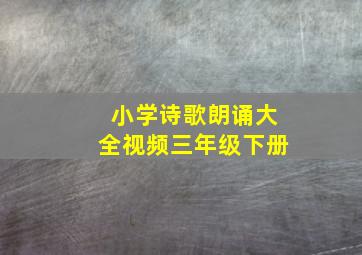 小学诗歌朗诵大全视频三年级下册